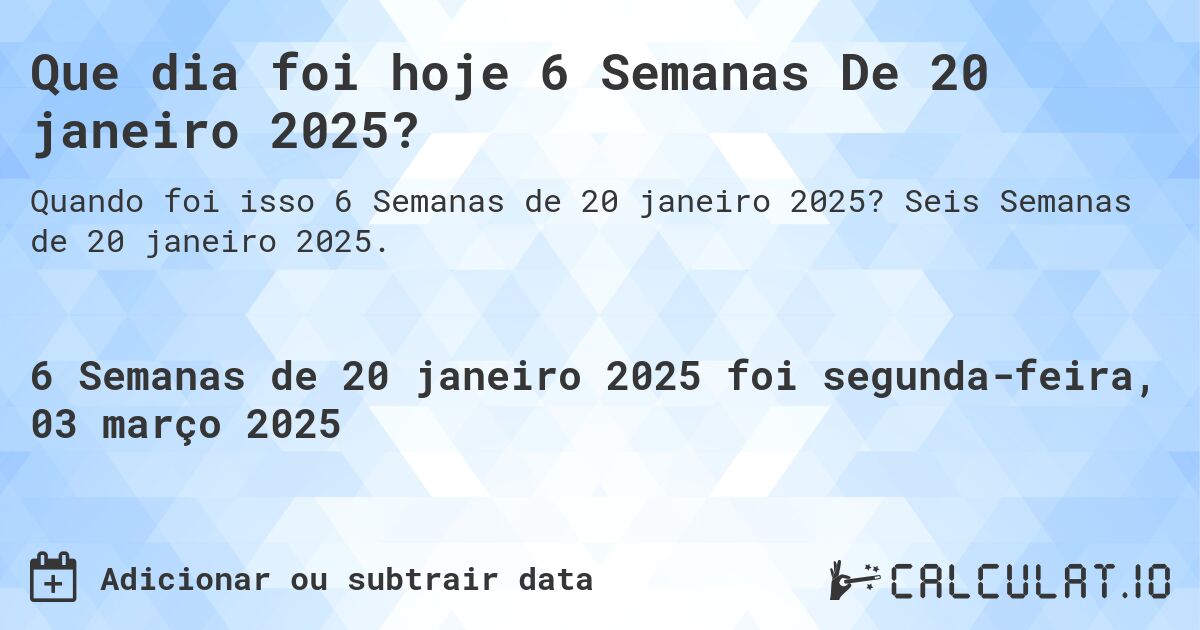 Que dia foi hoje 6 Semanas De 20 janeiro 2025?

Quando foi isso 6 Semanas de 20 janeiro 2025? Seis Semanas de 20 janeiro 2025.

6 Semanas de 20 janeiro 2025 foi segunda-feira, 03 março 2025

Adicionar ou subtrair data

CALCULAT.IO